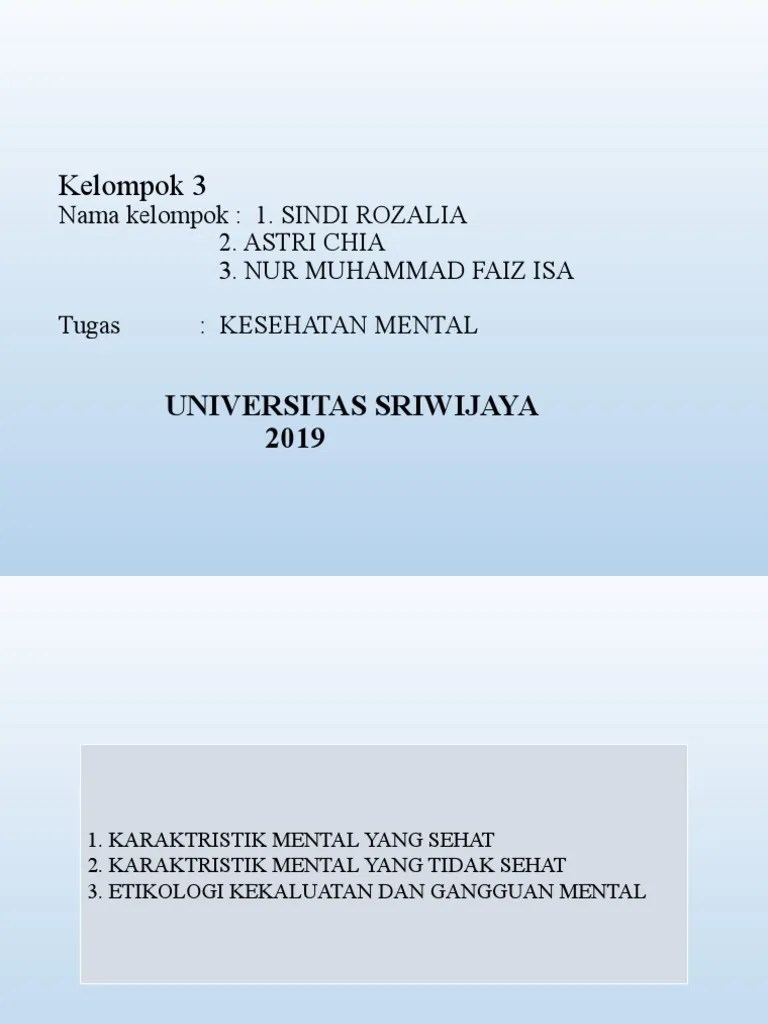 Kelompok 3
Nama kelompok : 1. SINDI ROZALIA
2. ASTRI CHIA
3. NUR MUHAMMAD FAIZ ISA

Tugas : KESEHATAN MENTAL

UNIVERSITAS SRIWIJAYA
2019

1. KARAKTRISTIK MENTAL YANG SEHAT
2. KARAKTRISTIK MENTAL YANG TIDAK SEHAT
3. ETIKOLOGI KEKALUATAN DAN GANGGUAN MENTAL